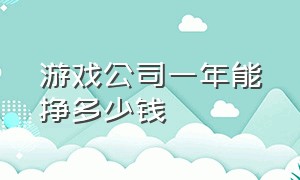 游戏公司一年能挣多少钱